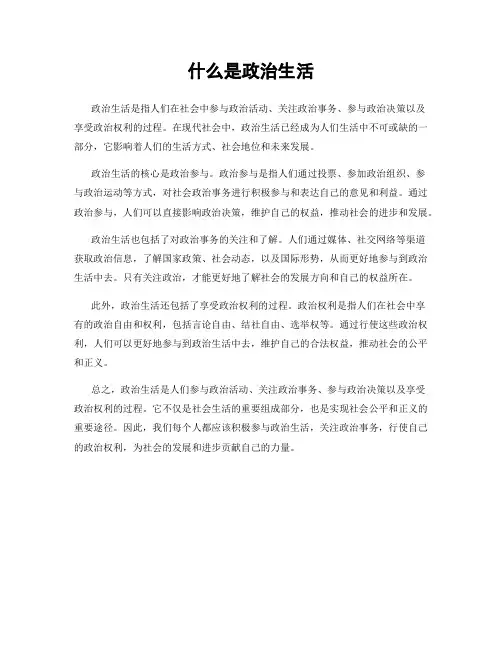 什么是政治生活

政治生活是指人们在社会中参与政治活动、关注政治事务、参与政治决策以及享受政治权利的过程。在现代社会中，政治生活已经成为人们生活中不可或缺的一部分，它影响着人们的生活方式、社会地位和未来发展。

政治生活的核心是政治参与。政治参与是指人们通过投票、参加政治组织、参与政治运动等方式，对社会政治事务进行积极参与和表达自己的意见和利益。通过政治参与，人们可以直接影响政治决策，维护自己的权益，推动社会的进步和发展。

政治生活也包括了对政治事务的关注和了解。人们通过媒体、社交网络等渠道获取政治信息，了解国家政策、社会动态，以及国际形势，从而更好地参与到政治生活中去。只有关注政治，才能更好地了解社会的发展方向和自己的权益所在。

此外，政治生活还包括了享受政治权利的过程。政治权利是指人们在社会中享有的政治自由和权利，包括言论自由、结社自由、选举权等。通过行使这些政治权利，人们可以更好地参与到政治生活中去，维护自己的合法权益，推动社会的公平和正义。

总之，政治生活是人们参与政治活动、关注政治事务、参与政治决策以及享受政治权利的过程。它不仅是社会生活的重要组成部分，也是实现社会公平和正义的重要途径。因此，我们每个人都应该积极参与政治生活，关注政治事务，行使自己的政治权利，为社会的发展和进步贡献自己的力量。